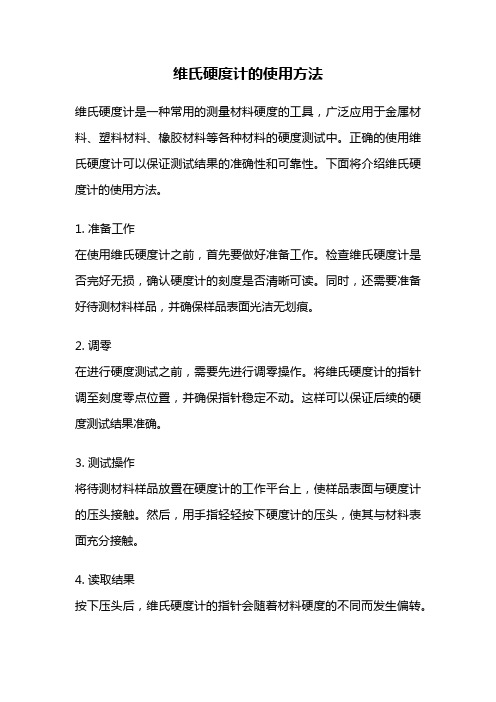 维氏硬度计的使用方法

维氏硬度计是一种常用的测量材料硬度的工具，广泛应用于金属材料、塑料材料、橡胶材料等各种材料的硬度测试中。正确的使用维氏硬度计可以保证测试结果的准确性和可靠性。下面将介绍维氏硬度计的使用方法。

1. 准备工作
在使用维氏硬度计之前，首先要做好准备工作。检查维氏硬度计是否完好无损，确认硬度计的刻度是否清晰可读。同时，还需要准备好待测材料样品，并确保样品表面光洁无划痕。

2. 调零
在进行硬度测试之前，需要先进行调零操作。将维氏硬度计的指针调至刻度零点位置，并确保指针稳定不动。这样可以保证后续的硬度测试结果准确。

3. 测试操作
将待测材料样品放置在硬度计的工作平台上，使样品表面与硬度计的压头接触。然后，用手指轻轻按下硬度计的压头，使其与材料表面充分接触。

4. 读取结果
按下压头后，维氏硬度计的指针会随着材料硬度的不同而发生偏转。